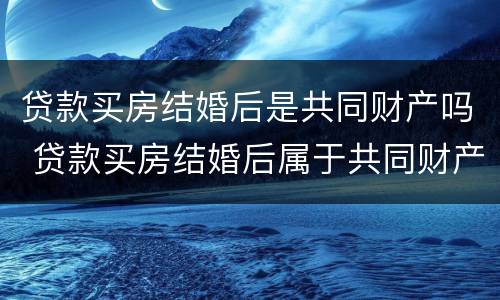 贷款买房结婚后是共同财产吗 贷款买房结婚后属于共同财产